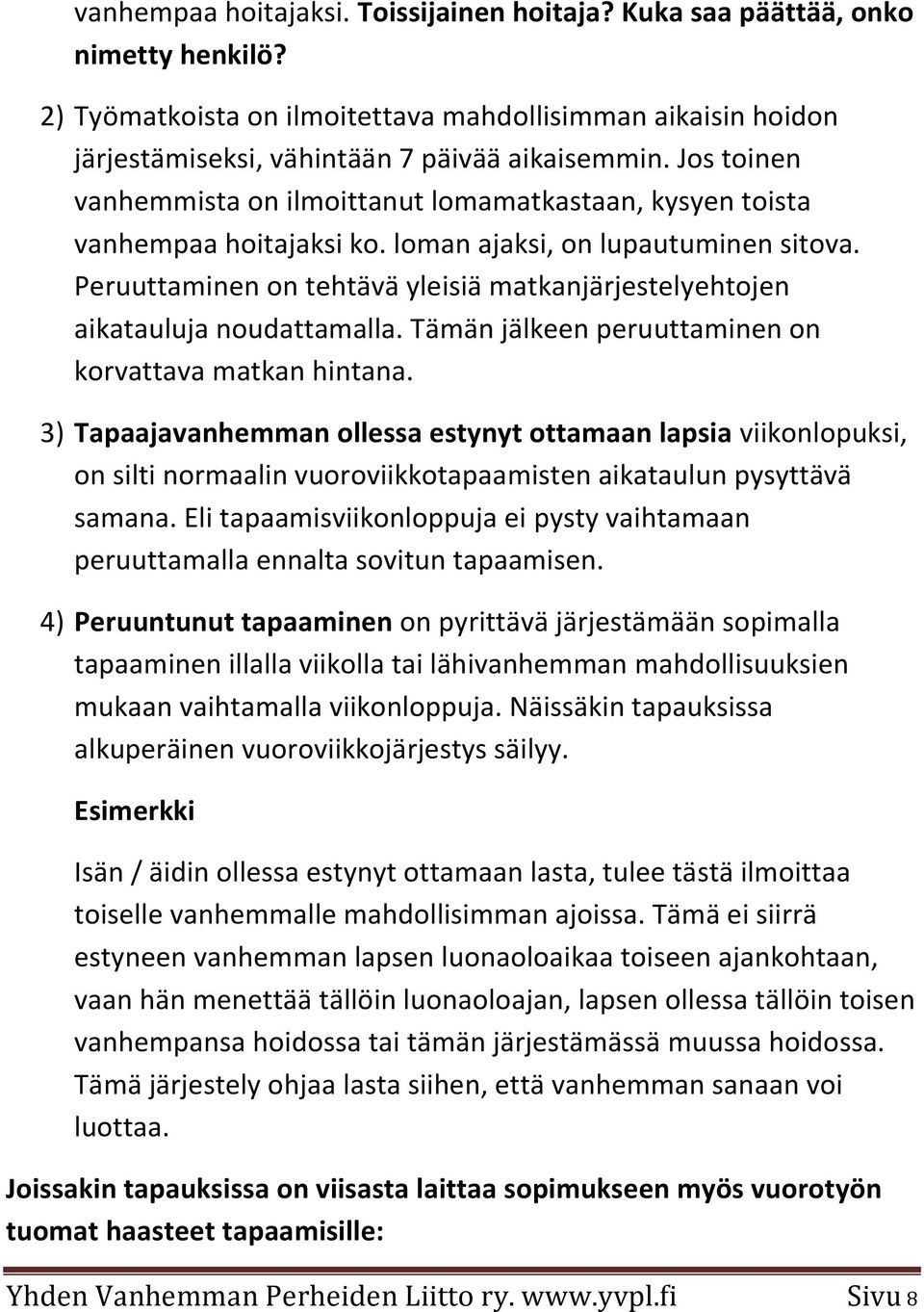 vanhempaa hoitajaksi. Toissijainen hoitaja? Kuka saa päättää, onko nimetty henkilö?

2) Työmatkoista on ilmoitettava mahdollisimman aikaisin hoidon järjestämiseksi, vähintään 7 päivää aikaisemmin. Jos toinen vanhemmista on ilmoittanut lomamatkastaan, kysyen toista vanhempaa hoitajaksi ko. loman ajaksi, on lupautuminen sitova. Peruuttaminen on tehtävä yleisiä matkanjärjestelyehtojen aikatauluja noudattamalla. Tämän jälkeen peruuttaminen on korvattava matkan hintana.

3) Tapaajavanhemman ollessa estynyt ottamaan lapsia viikonlopuksi, on silti normaalin vuoroviikkotapaamisten aikataulun pysyttävä samana. Eli tapaamisviikonloppuja ei pysty vaihtamaan peruuttamalla ennalta sovitun tapaamisen.

4) Peruuntunut tapaaminen on pyrittävä järjestämään sopimalla tapaaminen illalla viikolla tai lähivanhemman mahdollisuuksien mukaan vaihtamalla viikonloppuja. Näissäkin tapauksissa alkuperäinen vuoroviikkojärjestys säilyy.

Esimerkki

Isän / äidin ollessa estynyt ottamaan lasta, tulee tästä ilmoittaa toiselle vanhemmalle mahdollisimman ajoissa. Tämä ei siirrä estyneen vanhemman lapsen luonaoloaikaa toiseen ajankohtaan, vaan hän menettää tällöin luonaoloajan, lapsen ollessa tällöin toisen vanhempansa hoidossa tai tämän järjestämässä muussa hoidossa. Tämä järjestely ohjaa lasta siihen, että vanhemman sanaan voi luottaa.

Joissakin tapauksissa on viisasta laittaa sopimukseen myös vuorotyön tuomat haasteet tapaamisille:

Yhden Vanhemman Perheiden Liitto ry. www.yvpl.fi Sivu 8